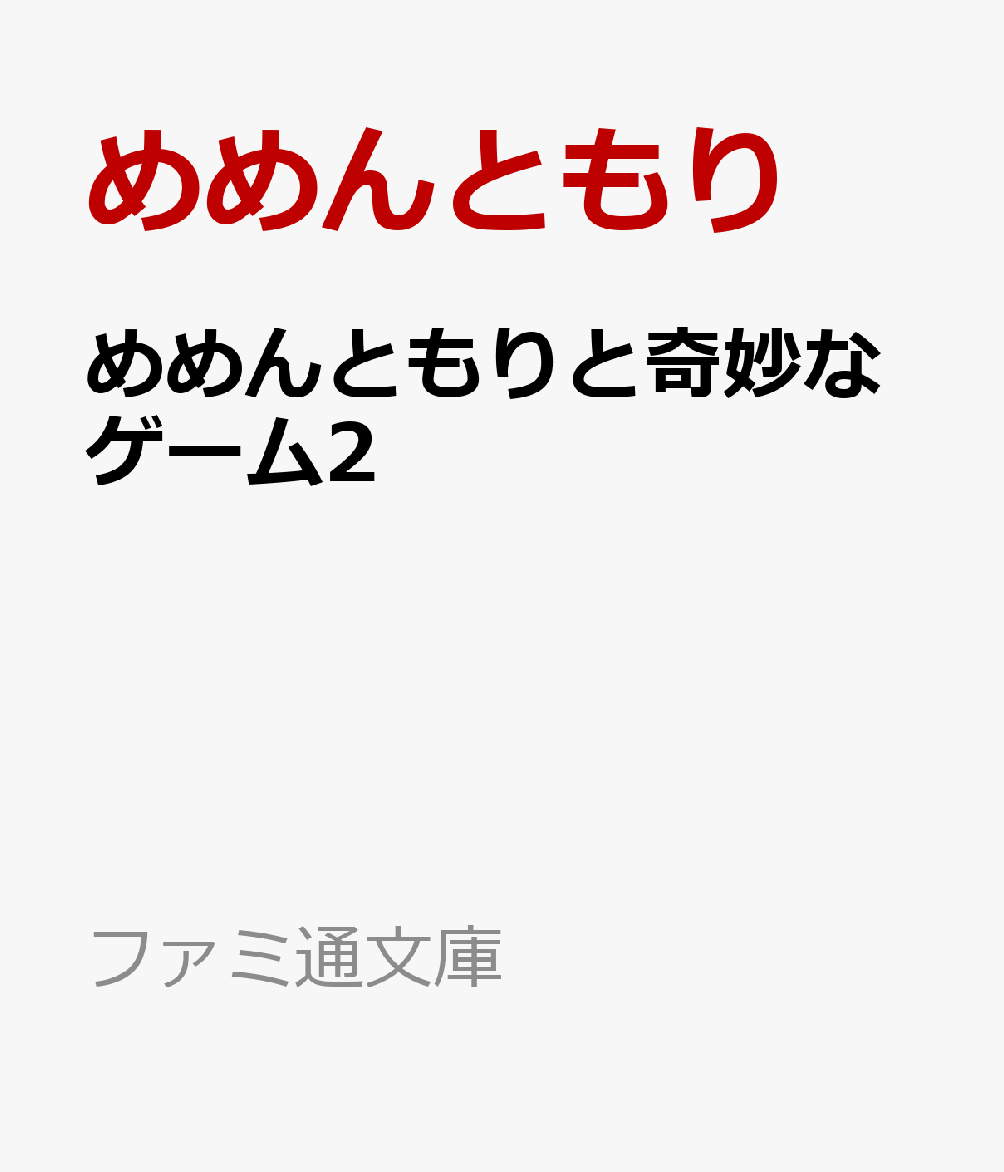 めめんともり

めめんともりと奇妙なゲーム2

ファミ通文庫